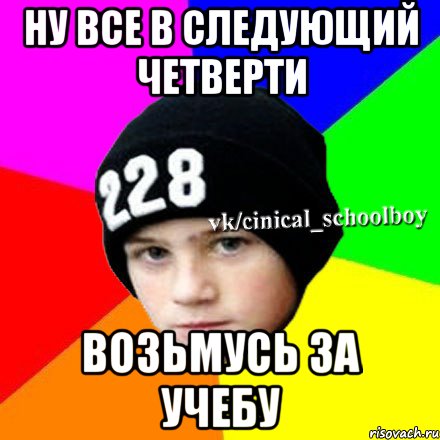 НУ ВСЕ В СЛЕДУЮЩИЙ ЧЕТВЕРТИ

228

vk/cinical_schoolboy

ВОЗЬМУСЬ ЗА УЧЕБУ

risovach.ru